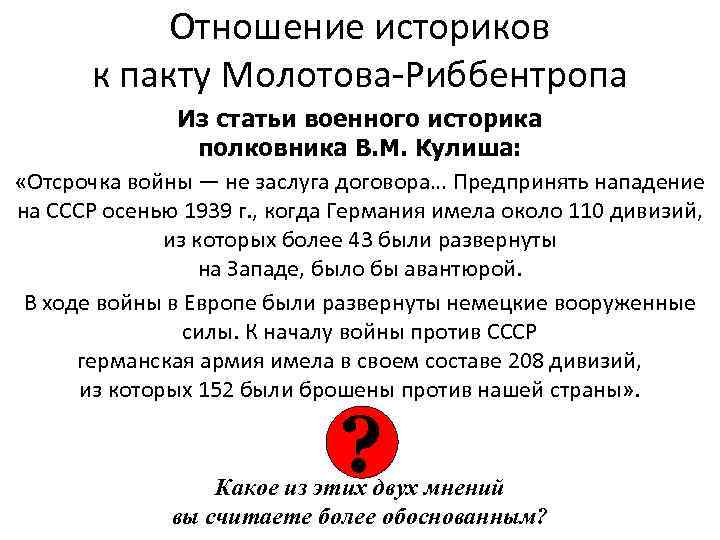 Отношение историков к пакту Молотова-Риббентропа

Из статьи военного историка полковника В.М. Кулиша:

«Отсрочка войны — не заслуга договора… Предпринять нападение на СССР осенью 1939 г., когда Германия имела около 110 дивизий, из которых более 43 были развернуты на Западе, было бы авантюрой.

В ходе войны в Европе были развернуты немецкие вооруженные силы. К началу войны против СССР германская армия имела в своем составе 208 дивизий, из которых 152 были брошены против нашей страны».

?

Какое из этих двух мнений вы считаете более обоснованным?